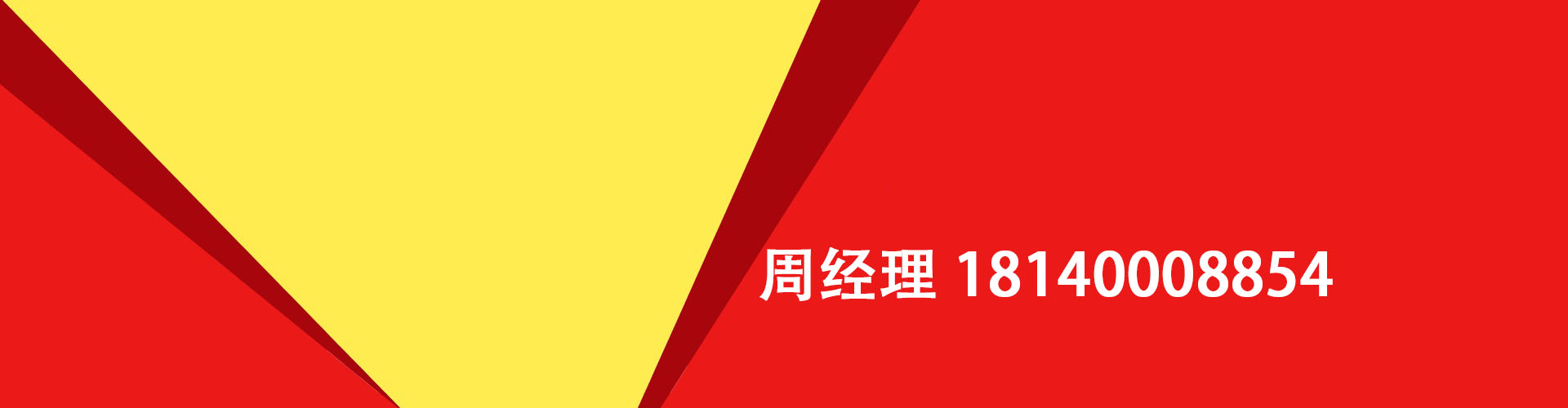 周经理 18140008854